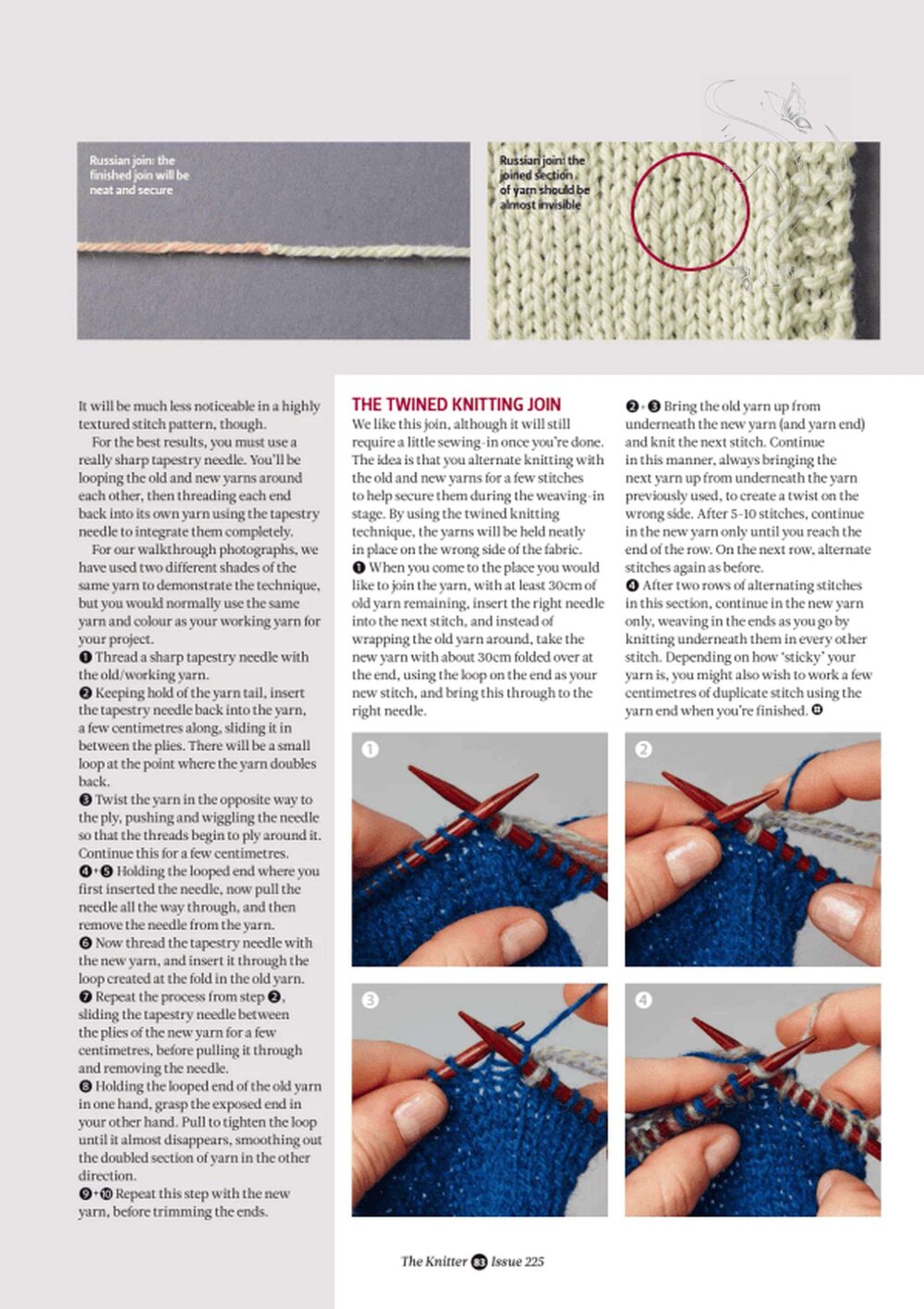 Russian join: the finished join will be neat and secure

Russian join: the joined section of yarn should be almost invisible

It will be much less noticeable in a highly textured stitch pattern, though.

For the best results, you must use a really sharp tapestry needle. You'll be looping the old and new yarns around each other, then threading each end back into its own yarn using the tapestry needle to integrate them completely.

For our walkthrough photographs, we have used two different shades of the same yarn to demonstrate the technique, but you would normally use the same yarn and colour as your working yarn for your project.

❶ Thread a sharp tapestry needle with the old/working yarn.

❷ Keeping hold of the yarn tail, insert the tapestry needle back into the yarn, a few centimetres along, sliding it in between the plies. There will be a small loop at the point where the yarn doubles back.

❸ Twist the yarn in the opposite way to the ply, pushing and wiggling the needle so that the threads begin to ply around it. Continue this for a few centimetres.

❹+❺ Holding the looped end where you first inserted the needle, now pull the needle all the way through, and then remove the needle from the yarn.

❻ Now thread the tapestry needle with the new yarn, and insert it through the loop created at the fold in the old yarn.

❼ Repeat the process from step ❷, sliding the tapestry needle between the plies of the new yarn for a few centimetres, before pulling it through and removing the needle.

❽ Holding the looped end of the old yarn in one hand, grasp the exposed end in your other hand. Pull to tighten the loop until it almost disappears, smoothing out the doubled section of yarn in the other direction.

❾+❿ Repeat this step with the new yarn, before trimming the ends.

THE TWINED KNITTING JOIN

We like this join, although it will still require a little sewing-in once you're done. The idea is that you alternate knitting with the old and new yarns for a few stitches to help secure them during the weaving-in stage. By using the twined knitting technique, the yarns will be held neatly in place on the wrong side of the fabric.

❶ When you come to the place you would like to join the yarn, with at least 30cm of old yarn remaining, insert the right needle into the next stitch, and instead of wrapping the old yarn around, take the new yarn with about 30cm folded over at the end, using the loop on the end as your new stitch, and bring this through to the right needle.

❷+❸ Bring the old yarn up from underneath the new yarn (and yarn end) and knit the next stitch. Continue in this manner, always bringing the next yarn up from underneath the yarn previously used, to create a twist on the wrong side. After 5-10 stitches, continue in the new yarn only until you reach the end of the row. On the next row, alternate stitches again as before.

❹ After two rows of alternating stitches in this section, continue in the new yarn only, weaving in the ends as you go by knitting underneath them in every other stitch. Depending on how 'sticky' your yarn is, you might also wish to work a few centimetres of duplicate stitch using the yarn end when you're finished.

1

2

3

4

The Knitter 83 Issue 225